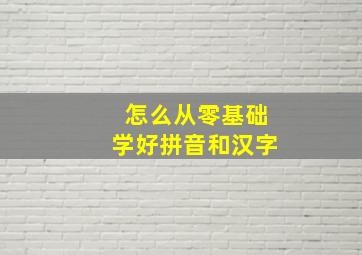 怎么从零基础
学好拼音和汉字